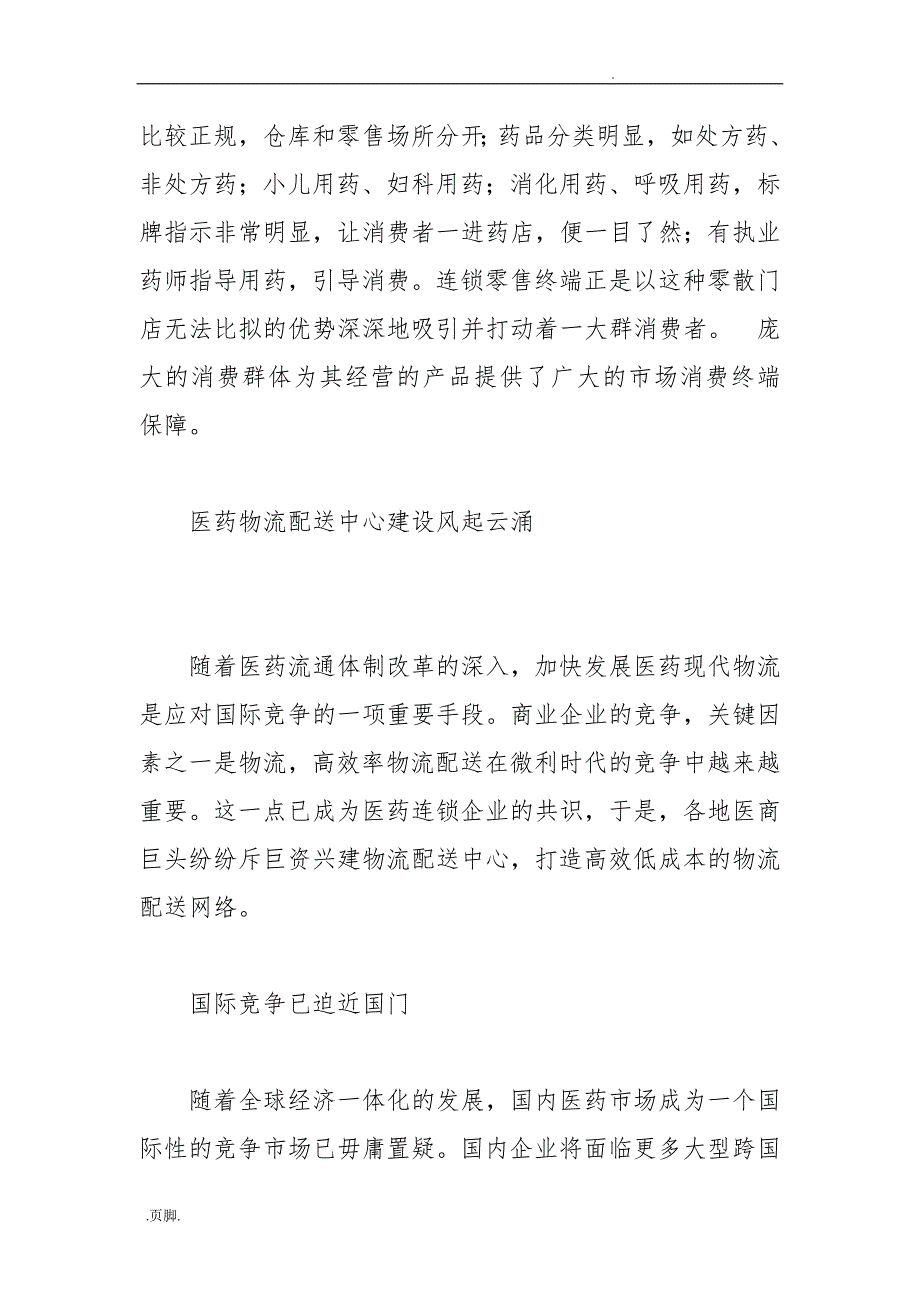 .

比较正规，仓库和零售场所分开；药品分类明显，如处方药、非处方药；小儿用药、妇科用药；消化用药、呼吸用药，标牌指示非常明显，让消费者一进药店，便一目了然；有执业药师指导用药，引导消费。连锁零售终端正是以这种零散门店无法比拟的优势深深地吸引并打动着一大群消费者。 庞大的消费群体为其经营的产品提供了广大的市场消费终端保障。

医药物流配送中心建设风起云涌

随着医药流通体制改革的深入，加快发展医药现代物流是应对国际竞争的一项重要手段。商业企业的竞争，关键因素之一是物流，高效率物流配送在微利时代的竞争中越来越重要。这一点已成为医药连锁企业的共识，于是，各地医商巨头纷纷斥巨资兴建物流配送中心，打造高效低成本的物流配送网络。

国际竞争已迫近国门

随着全球经济一体化的发展，国内医药市场成为一个国际性的竞争市场已毋庸置疑。国内企业将面临更多大型跨国

.页脚.